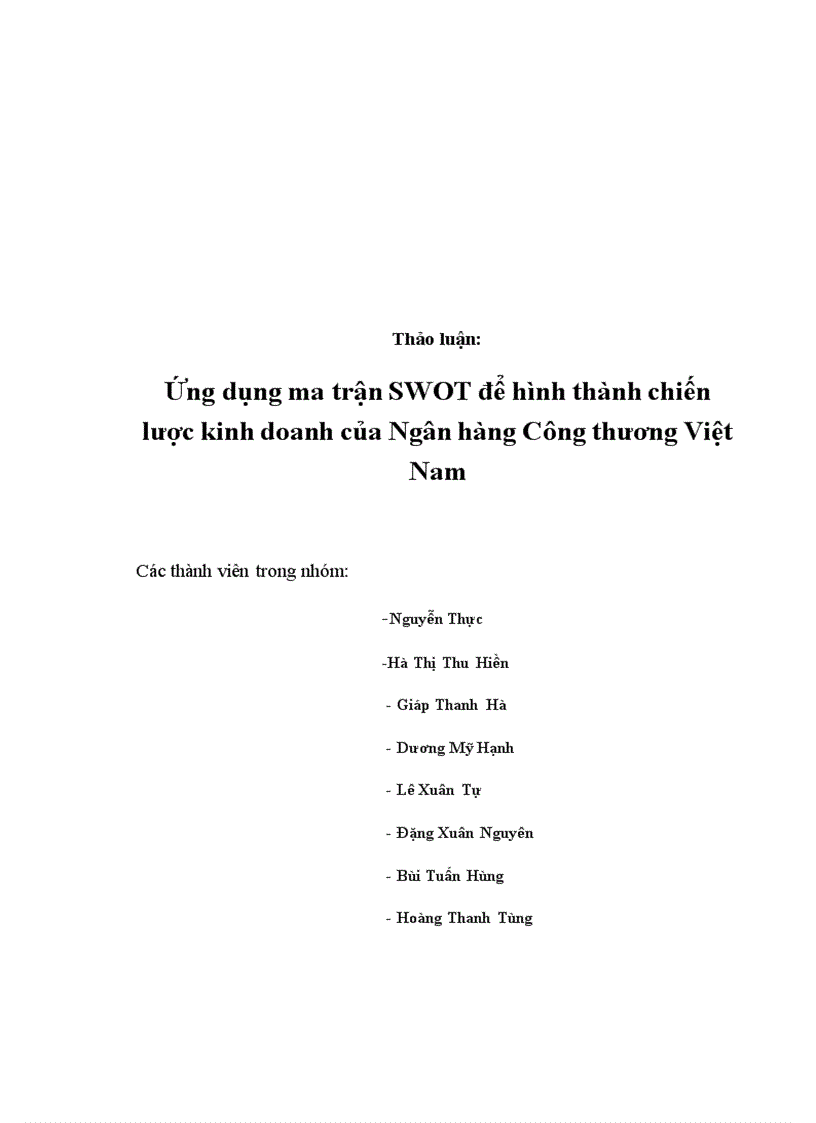 Thảo luận:

Ứng dụng ma trận SWOT để hình thành chiến lược kinh doanh của Ngân hàng Công thương Việt Nam

Các thành viên trong nhóm:

-Nguyễn Thực

-Hà Thị Thu Hiền

- Giáp Thanh Hà

- Dương Mỹ Hạnh

- Lê Xuân Tự

- Đặng Xuân Nguyên

- Bùi Tuấn Hùng

- Hoàng Thanh Tùng